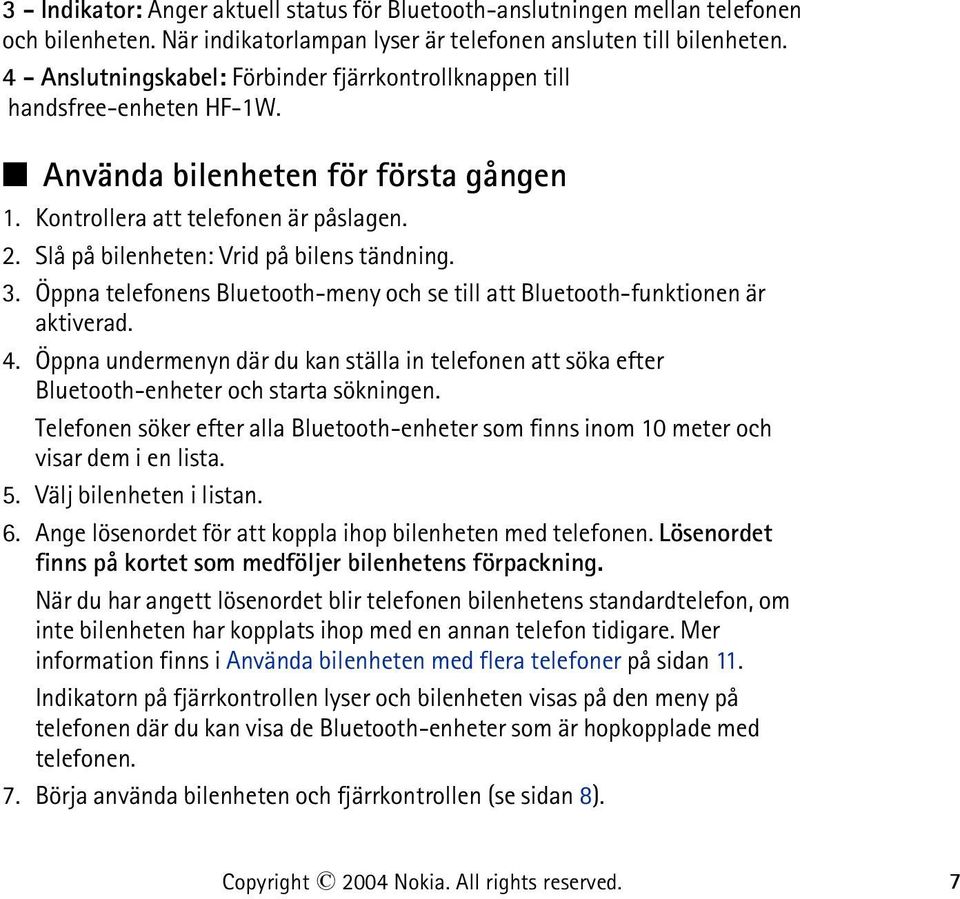 3 - Indikator: Anger aktuell status för Bluetooth-anslutningen mellan telefonen och bilenheten. När indikatorlampan lyser är telefonen ansluten till bilenheten.

4 - Anslutningskabel: Förbinder fjärrkontrollknappen till handsfree-enheten HF-1W.

■ Använda bilenheten för första gången

1. Kontrollera att telefonen är påslagen.

2. Slå på bilenheten: Vrid på bilens tändning.

3. Öppna telefonens Bluetooth-meny och se till att Bluetooth-funktionen är aktiverad.

4. Öppna undermenyn där du kan ställa in telefonen att söka efter Bluetooth-enheter och starta sökningen.

Telefonen söker efter alla Bluetooth-enheter som finns inom 10 meter och visar dem i en lista.

5. Välj bilenheten i listan.

6. Ange lösenordet för att koppla ihop bilenheten med telefonen. Lösenordet finns på kortet som medföljer bilenhetens förpackning.

När du har angett lösenordet blir telefonen bilenhetens standardtelefon, om inte bilenheten har kopplats ihop med en annan telefon tidigare. Mer information finns i Använda bilenheten med flera telefoner på sidan 11.

Indikatorn på fjärrkontrollen lyser och bilenheten visas på den meny på telefonen där du kan visa de Bluetooth-enheter som är hopkopplade med telefonen.

7. Börja använda bilenheten och fjärrkontrollen (se sidan 8).

Copyright © 2004 Nokia. All rights reserved. 7